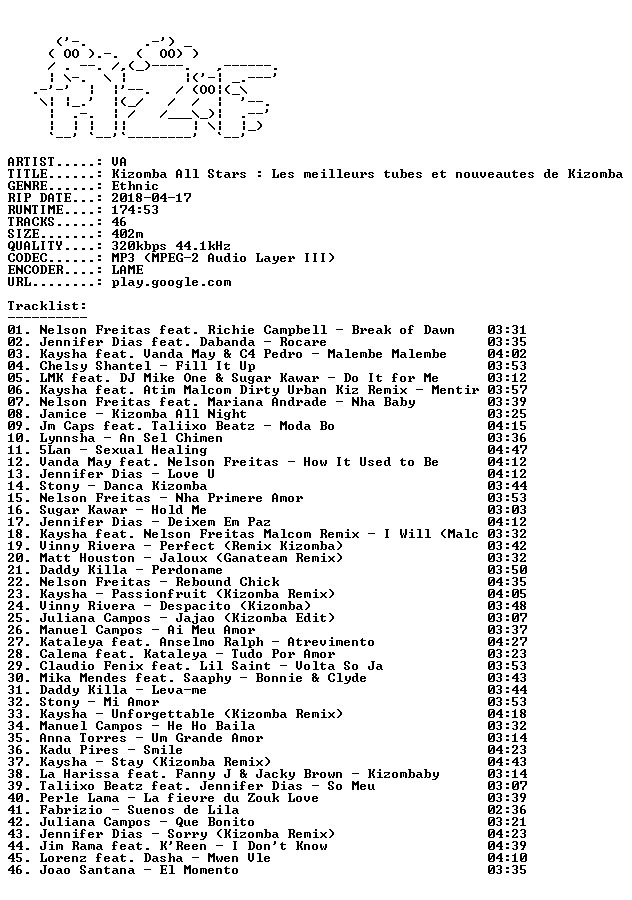 ARTIST.....: VA
TITLE......: Kizomba All Stars : Les meilleurs tubes et nouveautes de Kizomba
GENRE......: Ethnic
RIP DATE...: 2018-04-17
RUNTIME....: 174:53
TRACKS.....: 46
SIZE.......: 402m
QUALITY....: 320kbps 44.1kHz
CODEC......: MP3 (MPEG-2 Audio Layer III)
ENCODER....: LAME
URL........: play.google.com

Tracklist:
----------
01. Nelson Freitas feat. Richie Campbell - Break of Dawn 03:31
02. Jennifer Dias feat. Dabanda - Rocare 03:35
03. Kaysha feat. Vanda May & C4 Pedro - Malembe Malembe 04:02
04. Chelsy Shantel - Fill It Up 03:53
05. LMK feat. DJ Mike One & Sugar Kawar - Do It for Me 03:12
06. Kaysha feat. Atim Malcom Dirty Urban Kiz Remix - Mentir 03:57
07. Nelson Freitas feat. Mariana Andrade - Nha Baby 03:39
08. Jamice - Kizomba All Night 03:25
09. Jm Caps feat. Taliixo Beatz - Moda Bo 04:15
10. Lynnsha - An Sel Chimen 03:36
11. 5Lan - Sexual Healing 04:47
12. Vanda May feat. Nelson Freitas - How It Used to Be 04:12
13. Jennifer Dias - Love U 04:12
14. Stony - Danca Kizomba 03:44
15. Nelson Freitas - Nha Primere Amor 03:53
16. Sugar Kawar - Hold Me 03:03
17. Jennifer Dias - Deixem Em Paz 04:12
18. Kaysha feat. Nelson Freitas Malcom Remix - I Will (Malc 03:32
19. Vinny Rivera - Perfect (Remix Kizomba) 03:42
20. Matt Houston - Jaloux (Ganateam Remix) 03:32
21. Daddy Killa - Perdoname 03:50
22. Nelson Freitas - Rebound Chick 04:35
23. Kaysha - Passionfruit (Kizomba Remix) 04:05
24. Vinny Rivera - Despacito (Kizomba) 03:48
25. Juliana Campos - Jajao (Kizomba Edit) 03:07
26. Manuel Campos - Ai Meu Amor 03:37
27. Kataleya feat. Anselmo Ralph - Atrevimento 04:27
28. Calema feat. Kataleya - Tudo Por Amor 03:23
29. Claudio Fenix feat. Lil Saint - Volta So Ja 03:53
30. Mika Mendes feat. Saaphy - Bonnie & Clyde 03:43
31. Daddy Killa - Leva-me 03:44
32. Stony - Mi Amor 03:53
33. Kaysha - Unforgettable (Kizomba Remix) 04:18
34. Manuel Campos - He Ho Baila 03:32
35. Anna Torres - Um Grande Amor 03:14
36. Kadu Pires - Smile 04:23
37. Kaysha - Stay (Kizomba Remix) 04:43
38. La Harissa feat. Fanny J & Jacky Brown - Kizombaby 03:14
39. Taliixo Beatz feat. Jennifer Dias - So Meu 03:07
40. Perle Lama - La fievre du Zouk Love 03:39
41. Fabrizio - Suenos de Lila 02:36
42. Juliana Campos - Que Bonito 03:21
43. Jennifer Dias - Sorry (Kizomba Remix) 04:23
44. Jim Rama feat. K'Reen - I Don't Know 04:39
45. Lorenz feat. Dasha - Mwen Vle 04:10
46. Joao Santana - El Momento 03:35